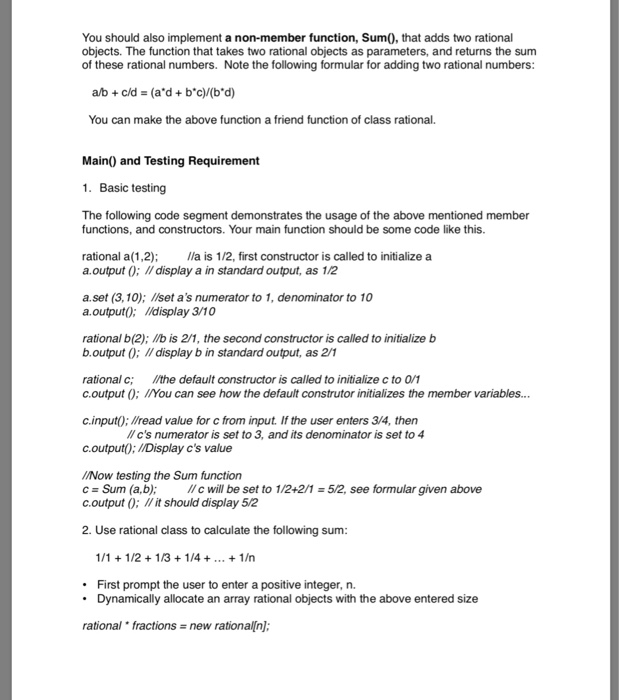 You should also implement a non-member function, Sum(), that adds two rational objects. The function that takes two rational objects as parameters, and returns the sum of these rational numbers. Note the following formular for adding two rational numbers:

a/b + c/d = (a*d + b*c)/(b*d)

You can make the above function a friend function of class rational.

Main() and Testing Requirement

1. Basic testing

The following code segment demonstrates the usage of the above mentioned member functions, and constructors. Your main function should be some code like this.

rational a(1,2); //a is 1/2, first constructor is called to initialize a
a.output (); // display a in standard output, as 1/2

a.set (3,10); //set a's numerator to 1, denominator to 10
a.output(); //display 3/10

rational b(2); //b is 2/1, the second constructor is called to initialize b
b.output (); // display b in standard output, as 2/1

rational c; //the default constructor is called to initialize c to 0/1
c.output (); //You can see how the default construtor initializes the member variables...

c.input(); //read value for c from input. If the user enters 3/4, then
// c's numerator is set to 3, and its denominator is set to 4
c.output(); //Display c's value

//Now testing the Sum function
c = Sum (a,b); // c will be set to 1/2+2/1 = 5/2, see formular given above
c.output (); // it should display 5/2

2. Use rational class to calculate the following sum:

1/1 + 1/2 + 1/3 + 1/4 + ... + 1/n

• First prompt the user to enter a positive integer, n.
• Dynamically allocate an array rational objects with the above entered size

rational * fractions = new rational[n];